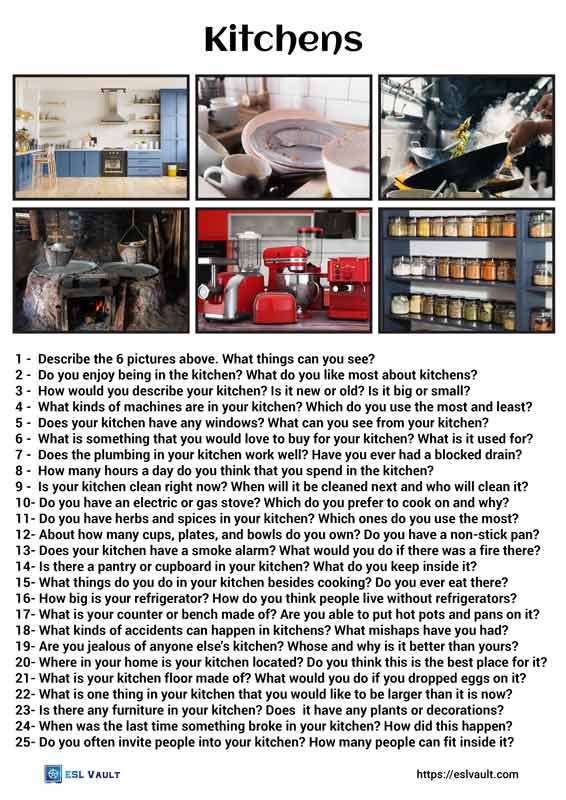 Kitchens

1 - Describe the 6 pictures above. What things can you see?
2 - Do you enjoy being in the kitchen? What do you like most about kitchens?
3 - How would you describe your kitchen? Is it new or old? Is it big or small?
4 - What kinds of machines are in your kitchen? Which do you use the most and least?
5 - Does your kitchen have any windows? What can you see from your kitchen?
6 - What is something that you would love to buy for your kitchen? What is it used for?
7 - Does the plumbing in your kitchen work well? Have you ever had a blocked drain?
8 - How many hours a day do you think that you spend in the kitchen?
9 - Is your kitchen clean right now? When will it be cleaned next and who will clean it?
10- Do you have an electric or gas stove? Which do you prefer to cook on and why?
11- Do you have herbs and spices in your kitchen? Which ones do you use the most?
12- About how many cups, plates, and bowls do you own? Do you have a non-stick pan?
13- Does your kitchen have a smoke alarm? What would you do if there was a fire there?
14- Is there a pantry or cupboard in your kitchen? What do you keep inside it?
15- What things do you do in your kitchen besides cooking? Do you ever eat there?
16- How big is your refrigerator? How do you think people live without refrigerators?
17- What is your counter or bench made of? Are you able to put hot pots and pans on it?
18- What kinds of accidents can happen in kitchens? What mishaps have you had?
19- Are you jealous of anyone else's kitchen? Whose and why is it better than yours?
20- Where in your home is your kitchen located? Do you think this is the best place for it?
21- What is your kitchen floor made of? What would you do if you dropped eggs on it?
22- What is one thing in your kitchen that you would like to be larger than it is now?
23- Is there any furniture in your kitchen? Does it have any plants or decorations?
24- When was the last time something broke in your kitchen? How did this happen?
25- Do you often invite people into your kitchen? How many people can fit inside it?

ESL VAULT
https://eslvault.com